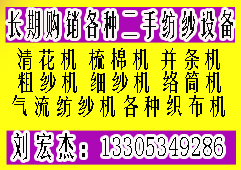 长期购销各种二手纺纱设备

清花机 梳棉机 并条机
粗纱机 细纱机 络筒机
气流纺纱机各种织布机

刘宏杰：13305349286